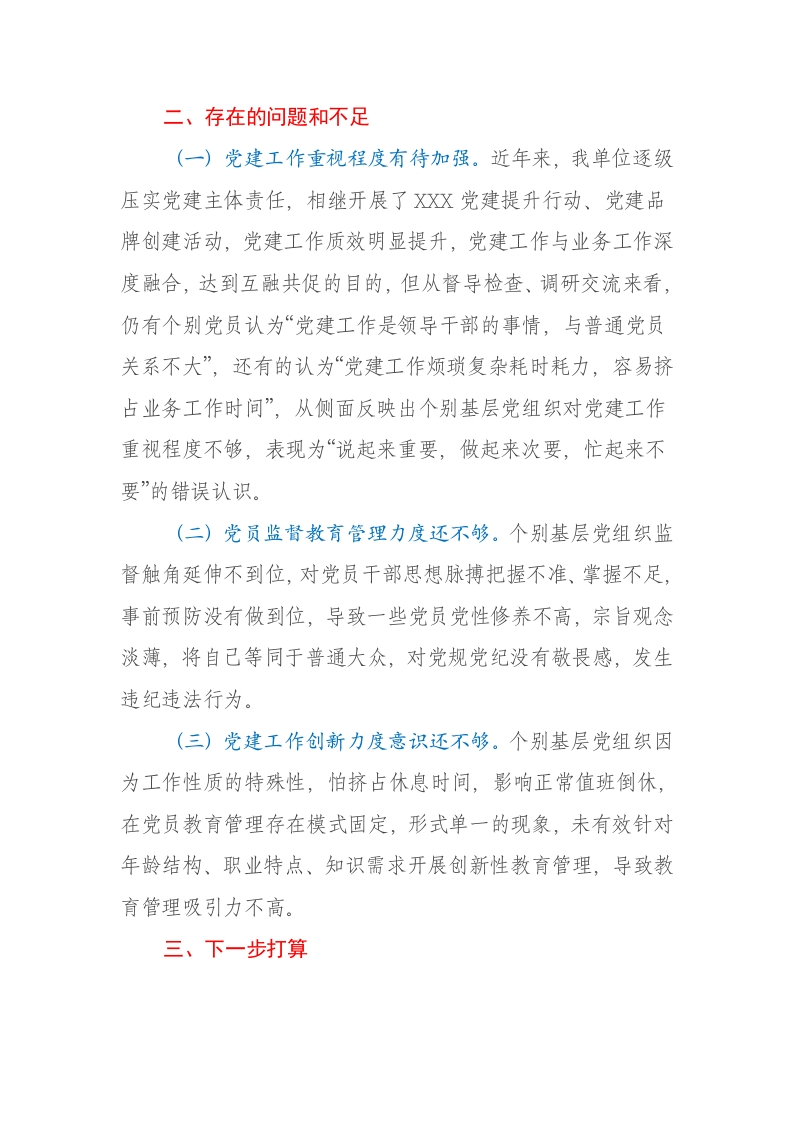 二、存在的问题和不足

（一）党建工作重视程度有待加强。近年来，我单位逐级压实党建主体责任，相继开展了XXX党建提升行动、党建品牌创建活动，党建工作质效明显提升，党建工作与业务工作深度融合，达到互融共促的目的，但从督导检查、调研交流来看，仍有个别党员认为“党建工作是领导干部的事情，与普通党员关系不大”，还有的认为“党建工作烦琐复杂耗时耗力，容易挤占业务工作时间”，从侧面反映出个别基层党组织对党建工作重视程度不够，表现为“说起来重要，做起来次要，忙起来不要”的错误认识。

（二）党员监督教育管理力度还不够。个别基层党组织监督触角延伸不到位，对党员干部思想脉搏把握不准、掌握不足，事前预防没有做到位，导致一些党员党性修养不高，宗旨观念淡薄，将自己等同于普通大众，对党规党纪没有敬畏感，发生违纪违法行为。

（三）党建工作创新力度意识还不够。个别基层党组织因为工作性质的特殊性，怕挤占休息时间，影响正常值班倒休，在党员教育管理存在模式固定，形式单一的现象，未有效针对年龄结构、职业特点、知识需求开展创新性教育管理，导致教育管理吸引力不高。

三、下一步打算